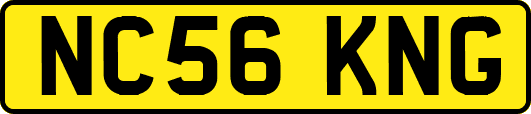 NC56 KNG